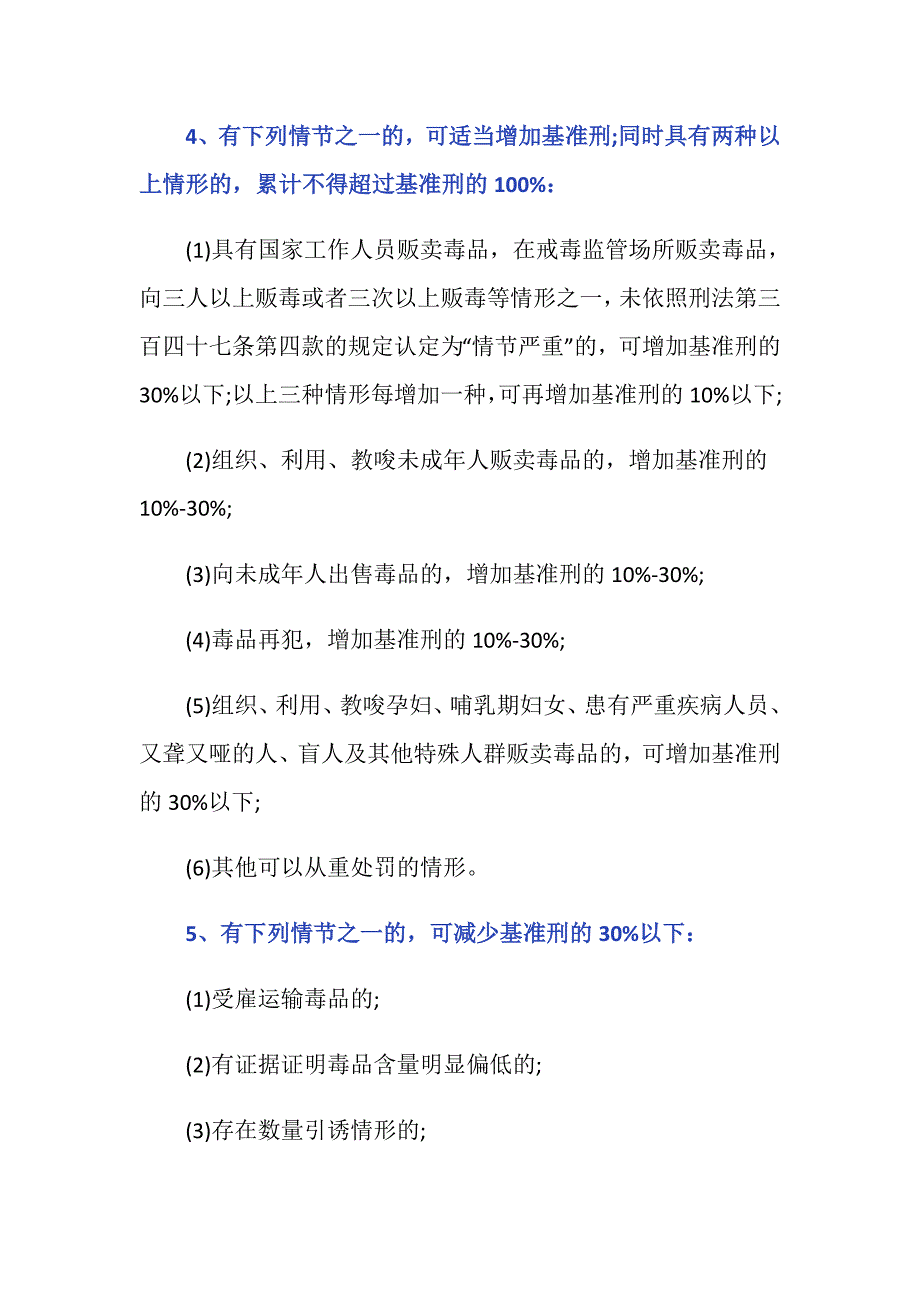 4、有下列情节之一的，可适当增加基准刑;同时具有两种以上情形的，累计不得超过基准刑的 100%：

(1)具有国家工作人员贩卖毒品，在戒毒监管场所贩卖毒品，向三人以上贩毒或者三次以上贩毒等情形之一，未依照刑法第三百四十七条第四款的规定认定为“情节严重”的，可增加基准刑的 30%以下;以上三种情形每增加一种，可再增加基准刑的 10%以下;

(2)组织、利用、教唆未成年人贩卖毒品的，增加基准刑的 10%-30%;

(3)向未成年人出售毒品的，增加基准刑的 10%-30%;

(4)毒品再犯，增加基准刑的 10%-30%;

(5)组织、利用、教唆孕妇、哺乳期妇女、患有严重疾病人员、又聋又哑的人、盲人及其他特殊人群贩卖毒品的，可增加基准刑的 30%以下;

(6)其他可以从重处罚的情形。

5、有下列情节之一的，可减少基准刑的 30%以下：

(1)受雇运输毒品的;

(2)有证据证明毒品含量明显偏低的;

(3)存在数量引诱情形的;